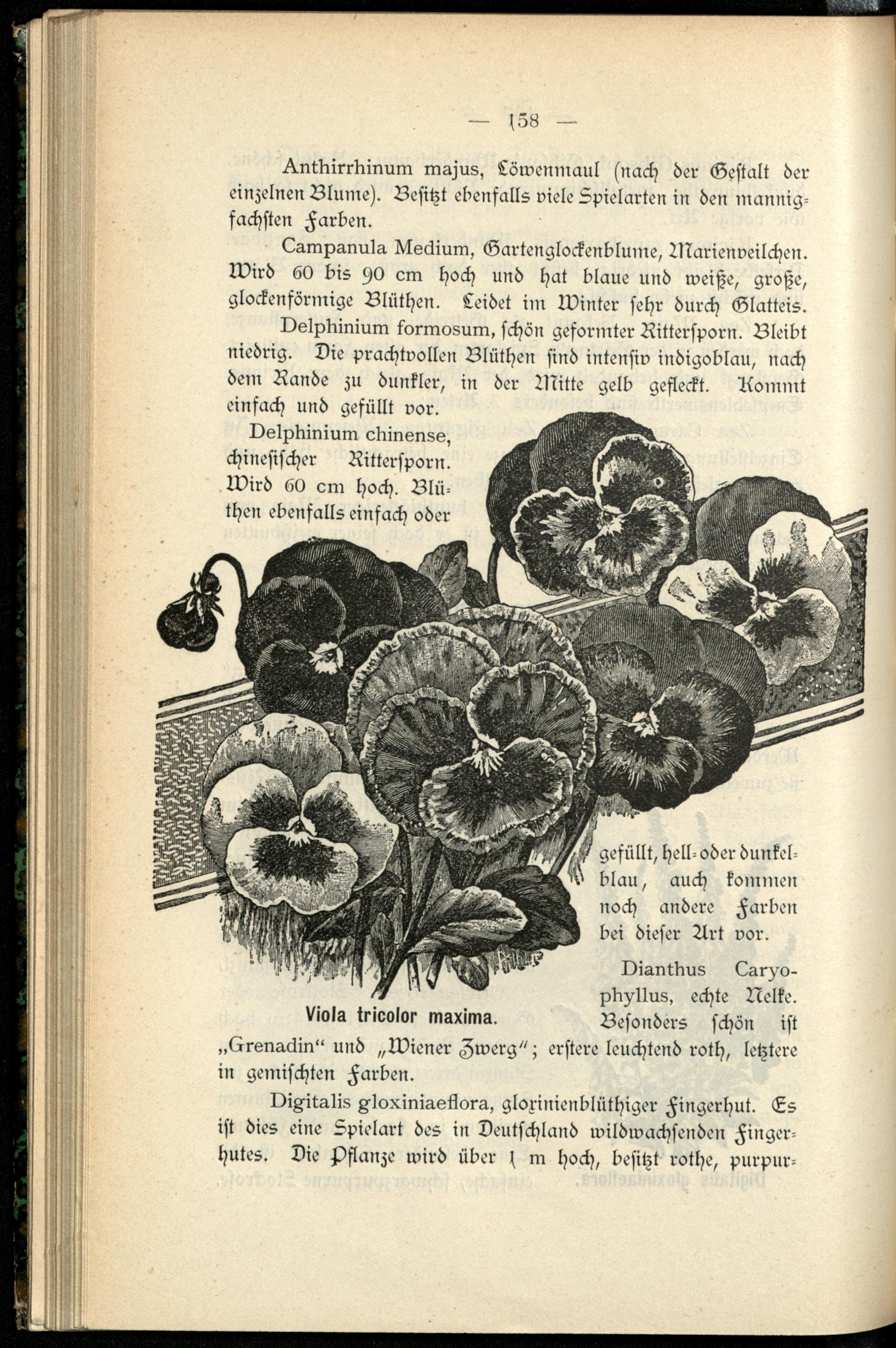 — 158 —

Anthirrhinum majus, Löwenmaul (nach der Gestalt der einzelnen Blume). Besitzt ebenfalls viele Spielarten in den mannigfachsten Farben.

Campanula Medium, Gartenglockenblume, Marienveilchen. Wird 60 bis 90 cm hoch und hat blaue und weiße, große, glockenförmige Blüthen. Leidet im Winter sehr durch Glatteis.

Delphinium formosum, schön geformter Rittersporn. Bleibt niedrig. Die prachtvollen Blüthen sind intensiv indigoblau, nach dem Rande zu dunkler, in der Mitte gelb gefleckt. Kommt einfach und gefüllt vor.

Delphinium chinense, chinesischer Rittersporn. Wird 60 cm hoch. Blüthen ebenfalls einfach oder gefüllt, hell- oder dunkelblau, auch kommen noch andere Farben bei dieser Art vor.

Viola tricolor maxima.

Dianthus Caryophyllus, echte Nelke. Besonders schön ist „Grenadin“ und „Wiener Zwerg“; erstere leuchtend roth, letztere in gemischten Farben.

Digitalis gloxiniaeflora, gloxinienblüthiger Fingerhut. Es ist dies eine Spielart des in Deutschland wildwachsenden Fingerhutes. Die Pflanze wird über 1 m hoch, besitzt rothe, purpur-